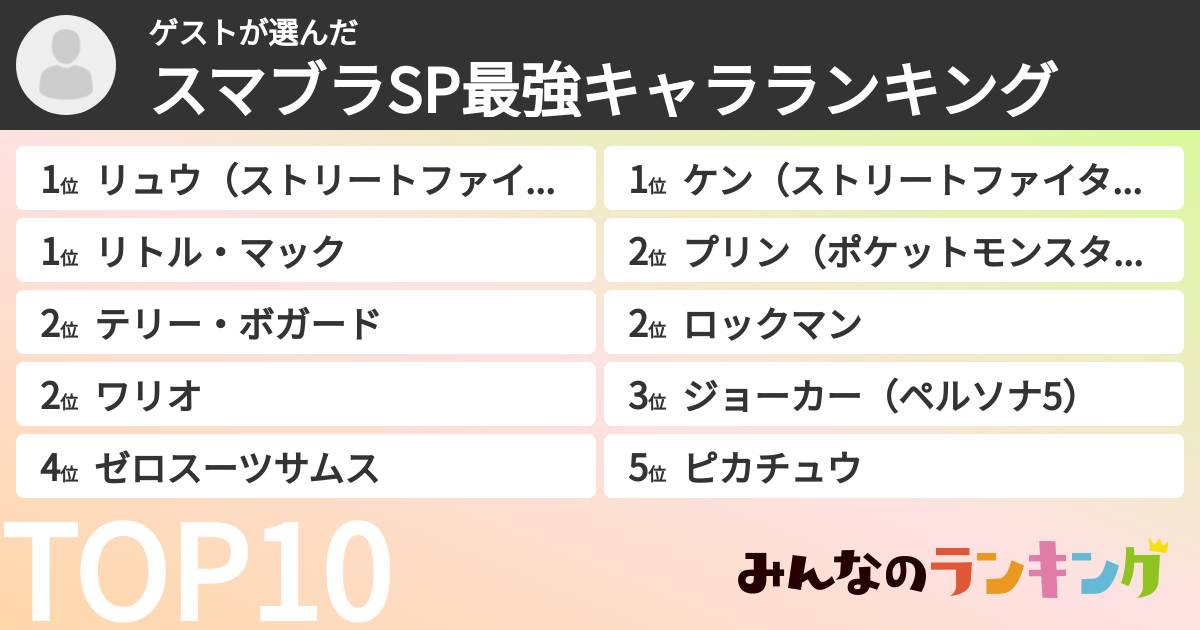 ゲストが選んだ
スマブラSP最強キャラランキング

1位 リュウ（ストリートファイ…
1位 リトル・マック
2位 テリー・ボガード
2位 ワリオ
4位 ゼロスーツサムス

1位 ケン（ストリートファイタ…
2位 プリン（ポケットモンスタ…
2位 ロックマン
3位 ジョーカー（ペルソナ5）
5位 ピカチュウ

TOP10

みんなのランキング